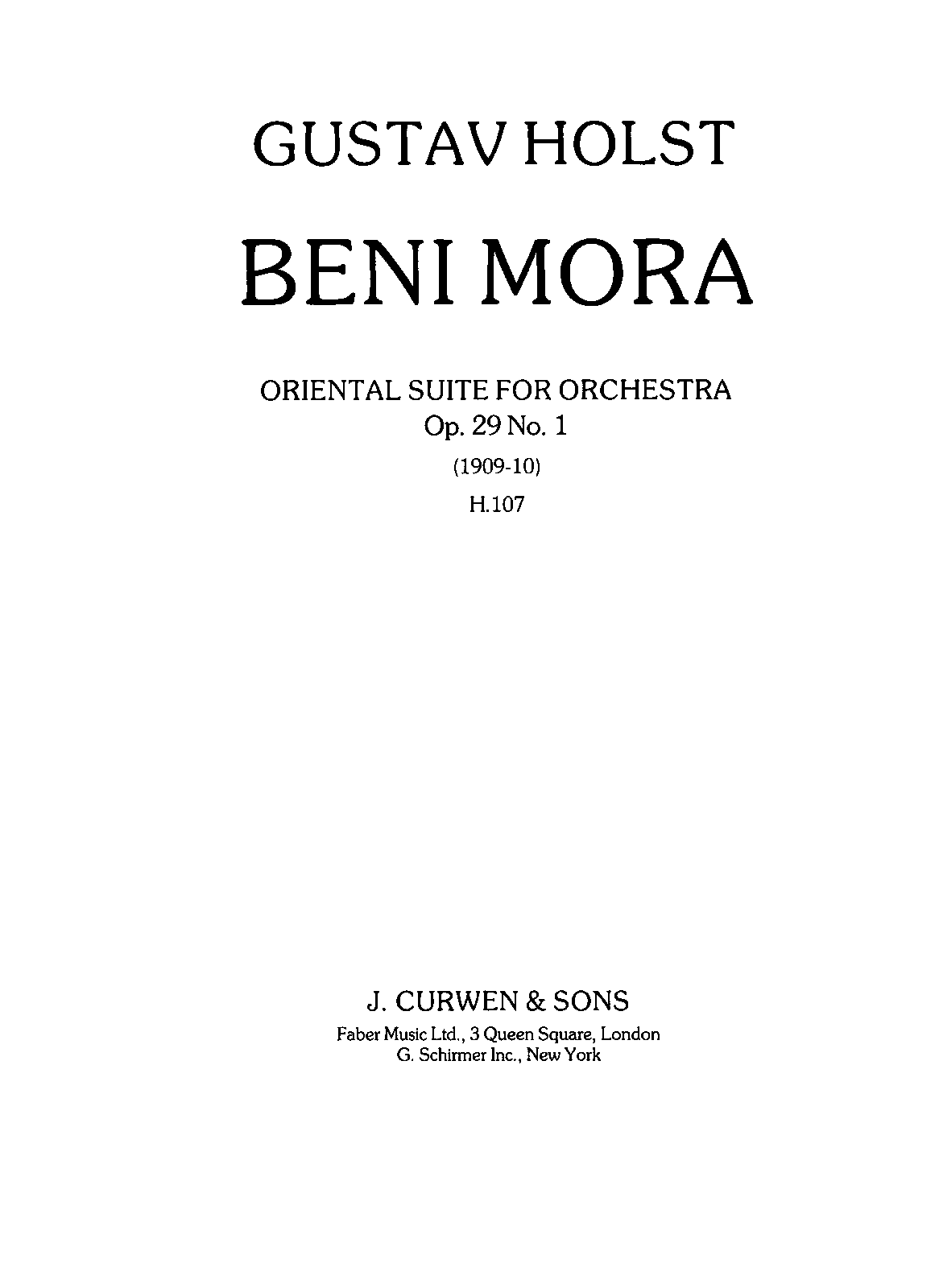 GUSTAV HOLST

BENI MORA

ORIENTAL SUITE FOR ORCHESTRA
Op. 29 No. 1
(1909-10)
H.107

J. CURWEN & SONS
Faber Music Ltd., 3 Queen Square, London
G. Schirmer Inc., New York